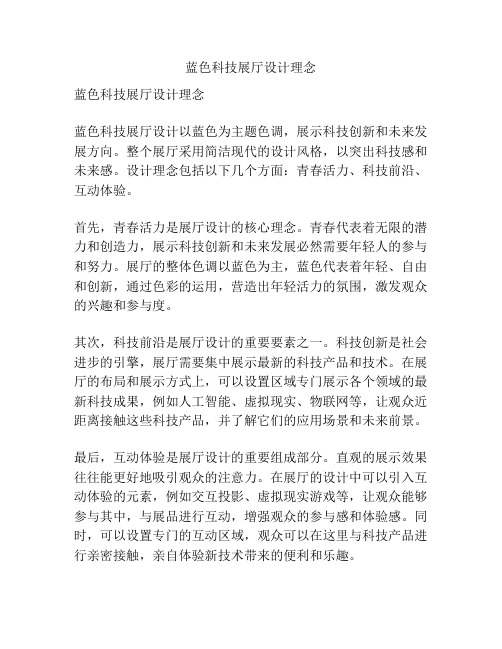 蓝色科技展厅设计理念

蓝色科技展厅设计理念

蓝色科技展厅设计以蓝色为主题色调，展示科技创新和未来发展方向。整个展厅采用简洁现代的设计风格，以突出科技感和未来感。设计理念包括以下几个方面：青春活力、科技前沿、互动体验。

首先，青春活力是展厅设计的核心理念。青春代表着无限的潜力和创造力，展示科技创新和未来发展必然需要年轻人的参与和努力。展厅的整体色调以蓝色为主，蓝色代表着年轻、自由和创新，通过色彩的运用，营造出年轻活力的氛围，激发观众的兴趣和参与度。

其次，科技前沿是展厅设计的重要要素之一。科技创新是社会进步的引擎，展厅需要集中展示最新的科技产品和技术。在展厅的布局和展示方式上，可以设置区域专门展示各个领域的最新科技成果，例如人工智能、虚拟现实、物联网等，让观众近距离接触这些科技产品，并了解它们的应用场景和未来前景。

最后，互动体验是展厅设计的重要组成部分。直观的展示效果往往能更好地吸引观众的注意力。在展厅的设计中可以引入互动体验的元素，例如交互投影、虚拟现实游戏等，让观众能够参与其中，与展品进行互动，增强观众的参与感和体验感。同时，可以设置专门的互动区域，观众可以在这里与科技产品进行亲密接触，亲自体验新技术带来的便利和乐趣。